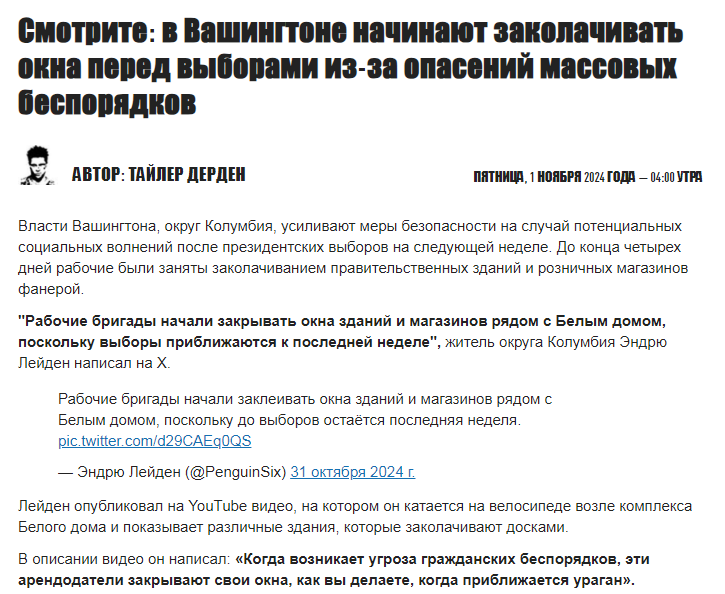 Смотрите: в Вашингтоне начинают заколачивать окна перед выборами из-за опасений массовых беспорядков

АВТОР: ТАЙЛЕР ДЕРДЕН

ПЯТНИЦА, 1 НОЯБРЯ 2024 ГОДА — 04:00 УТРА

Власти Вашингтона, округ Колумбия, усиливают меры безопасности на случай потенциальных социальных волнений после президентских выборов на следующей неделе. До конца четырех дней рабочие были заняты заколачиванием правительственных зданий и розничных магазинов фанерой.

"Рабочие бригады начали закрывать окна зданий и магазинов рядом с Белым домом, поскольку выборы приближаются к последней неделе", житель округа Колумбия Эндрю Лейден написал на X.

Рабочие бригады начали заклеивать окна зданий и магазинов рядом с Белым домом, поскольку до выборов остаётся последняя неделя. pic.twitter.com/d29CAEq0QS

— Эндрю Лейден (@PenguinSix) 31 октября 2024 г.

Лейден опубликовал на YouTube видео, на котором он катается на велосипеде возле комплекса Белого дома и показывает различные здания, которые заколачивают досками.

В описании видео он написал: «Когда возникает угроза гражданских беспорядков, эти арендодатели закрывают свои окна, как вы делаете, когда приближается ураган».